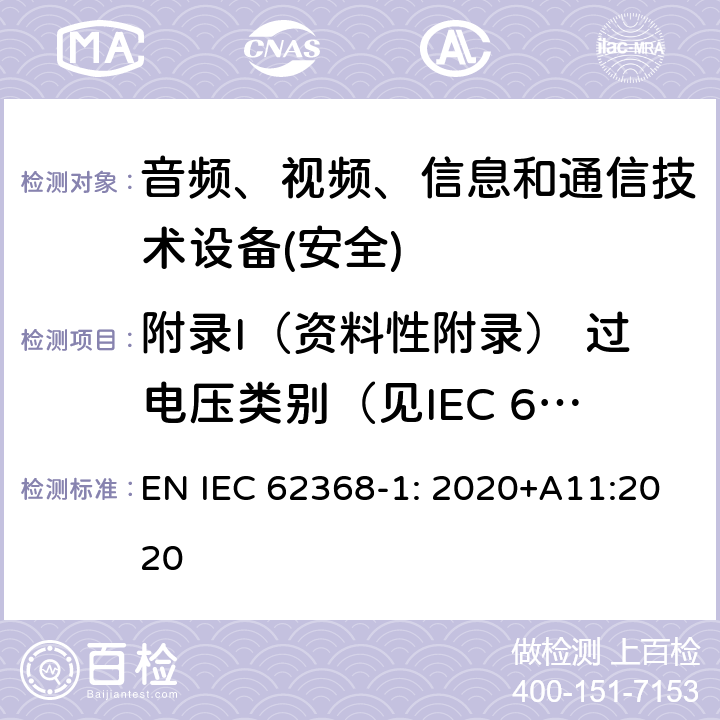 MA CNAS ilac-MRA

检测对象： 音频、视频、信息和通信技术设备(安全)

检测项目： 附录I（资料性附录） 过电压类别（见IEC 6…

检测标准： EN IEC 62368-1: 2020+A11:2020

百检
Baijiantest.com

做检测 上百检
400-151-7153